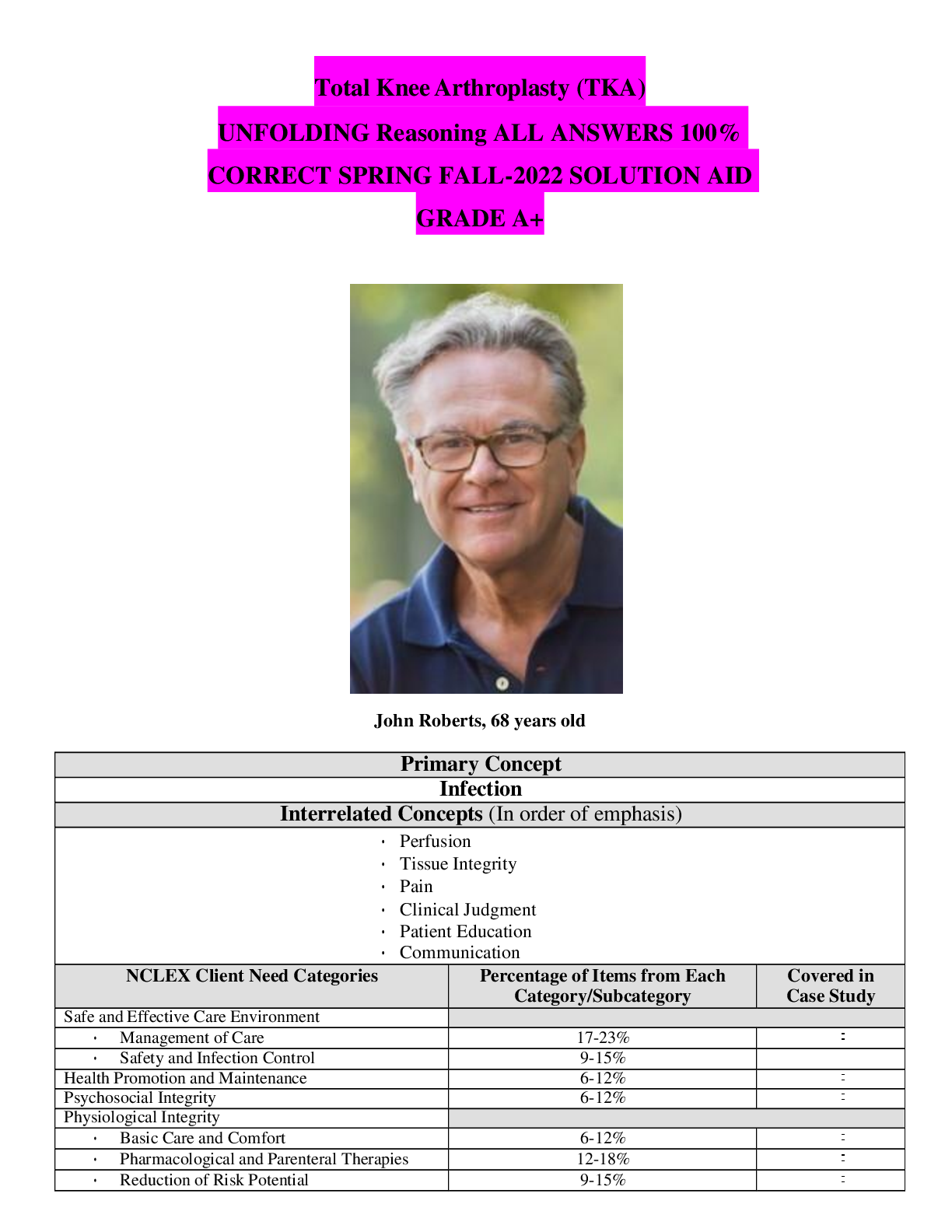 Total Knee Arthroplasty (TKA)
UNFOLDING Reasoning ALL ANSWERS 100% CORRECT SPRING FALL-2022 SOLUTION AID GRADE A+

John Roberts, 68 years old

Primary Concept
Infection
Interrelated Concepts (In order of emphasis)
• Perfusion
• Tissue Integrity
• Pain
• Clinical Judgment
• Patient Education
• Communication

| NCLEX Client Need Categories | Percentage of Items from Each Category/Subcategory | Covered in Case Study |
|---|---|---|
| Safe and Effective Care Environment | | |
| • Management of Care | 17-23% | |
| • Safety and Infection Control | 9-15% | |
| Health Promotion and Maintenance | 6-12% | |
| Psychosocial Integrity | 6-12% | |
| Physiological Integrity | | |
| • Basic Care and Comfort | 6-12% | |
| • Pharmacological and Parenteral Therapies | 12-18% | |
| • Reduction of Risk Potential | 9-15% | |